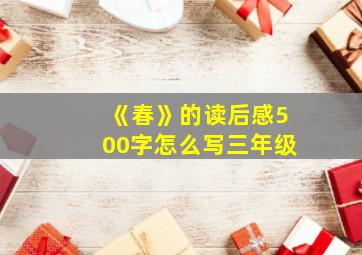 《春》的读后感500字怎么写三年级